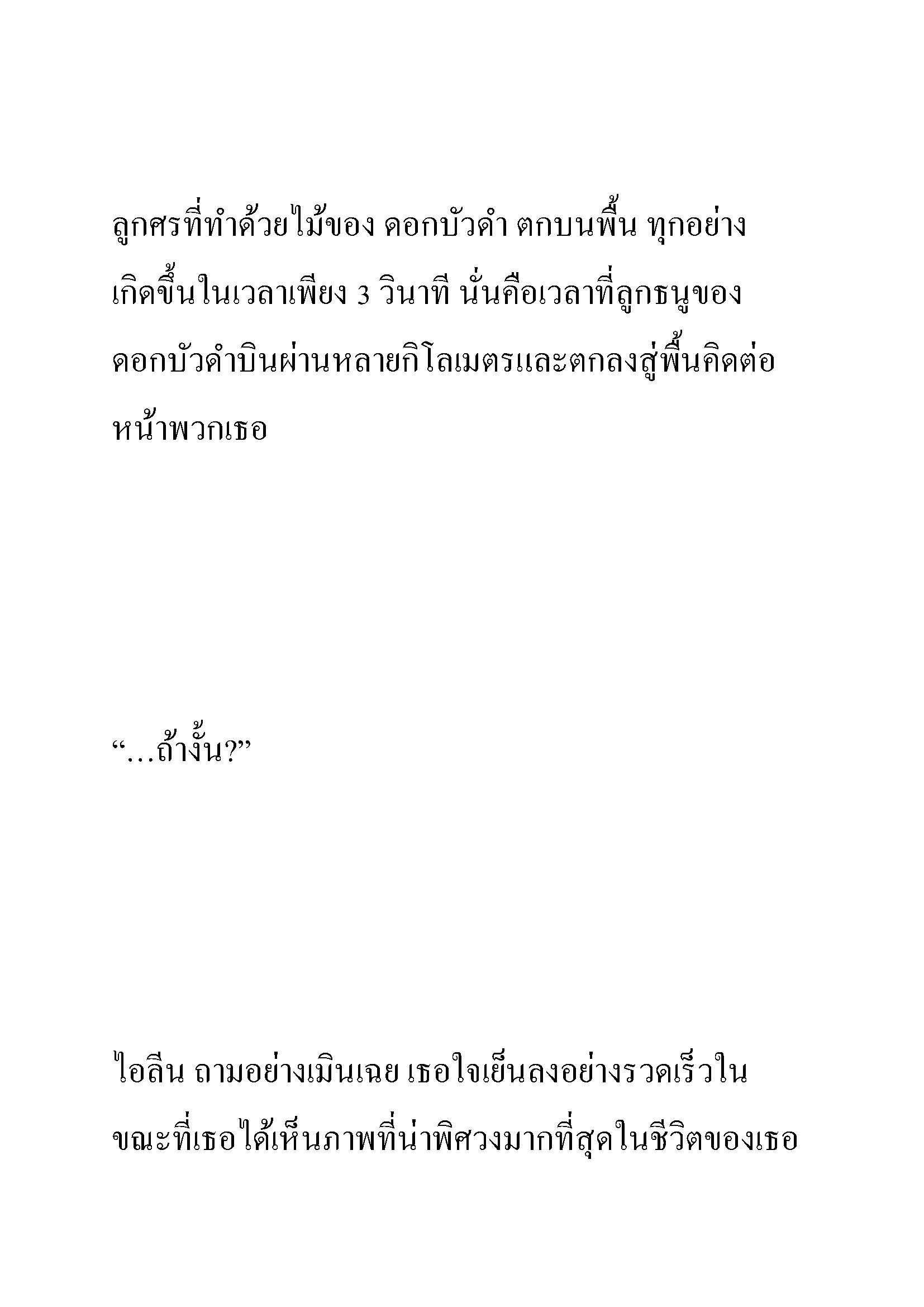 ลูกศรที่ทำด้วยไม้ของ ดอกบัวดำ ตกบนพื้น ทุกอย่างเกิดขึ้นในเวลาเพียง 3 วินาที นั่นคือเวลาที่ลูกธนูของดอกบัวดำบินผ่านหลายกิโลเมตรและตกลงสู่พื้นคิดต่อหน้าพวกเธอ

“…ถ้างั้น?”

ไอลีน ถามอย่างเมินเฉย เธอใจเย็นลงอย่างรวดเร็วในขณะที่เธอได้เห็นภาพที่น่าพิศวงมากที่สุดในชีวิตของเธอ